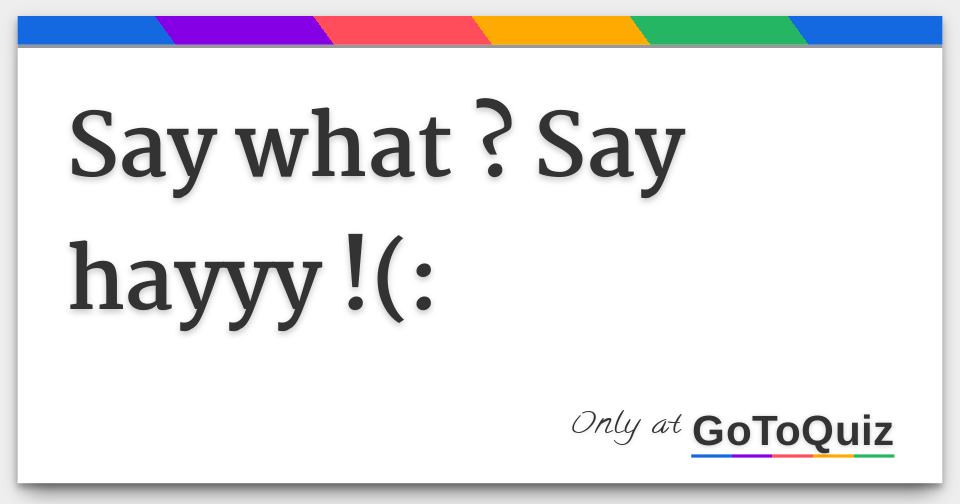 Say what ? Say hayyy !(:

Only at GoToQuiz